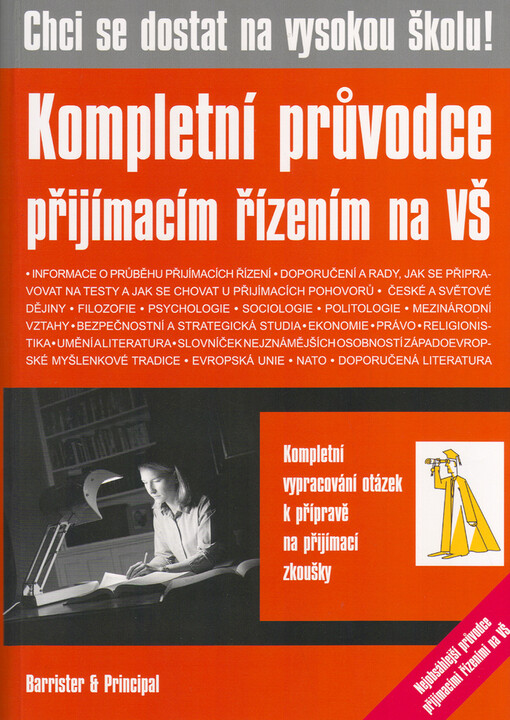 Chci se dostat na vysokou školu!

Kompletní průvodce přijímacím řízením na VŠ

• INFORMACE O PRŮBĚHU PŘIJÍMACÍCH ŘÍZENÍ • DOPORUČENÍ A RADY, JAK SE PŘIPRAVOVAT NA TESTY A JAK SE CHOVAT U PŘIJÍMACÍCH POHOVORŮ • ČESKÉ A SVĚTOVÉ DĚJINY • FILOZOFIE • PSYCHOLOGIE • SOCIOLOGIE • POLITOLOGIE • MEZINÁRODNÍ VZTAHY • BEZPEČNOSTNÍ A STRATEGICKÁ STUDIA • EKONOMIE • PRÁVO • RELIGIONISTIKA • UMĚNÍ A LITERATURA • SLOVNÍČEK NEJZNÁMĚJŠÍCH OSOBNOSTÍ ZÁPADOEVROPSKÉ MYŠLENKOVÉ TRADICE • EVROPSKÁ UNIE • NATO • DOPORUČENÁ LITERATURA

Kompletní vypracování otázek k přípravě na přijímací zkoušky

Barrister & Principal

Nejobsáhlejší průvodce přijímacím řízením na VŠ